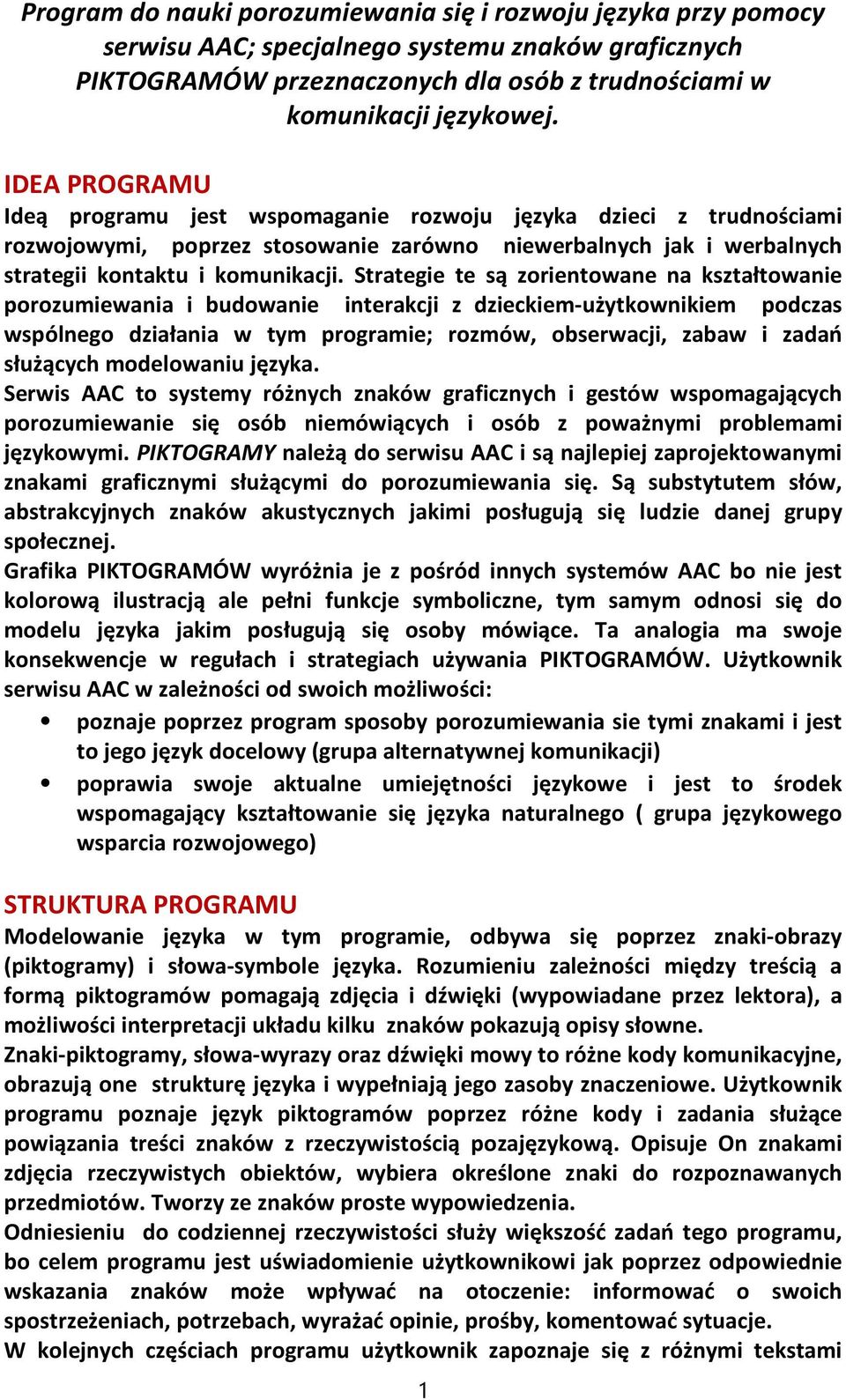 Program do nauki porozumiewania się i rozwoju języka przy pomocy serwisu AAC; specjalnego systemu znaków graficznych PIKTOGRAMÓW przeznaczonych dla osób z trudnościami w komunikacji językowej.

IDEA PROGRAMU

Ideą programu jest wspomaganie rozwoju języka dzieci z trudnościami rozwojowymi, poprzez stosowanie zarówno niewerbalnych jak i werbalnych strategii kontaktu i komunikacji. Strategie te są zorientowane na kształtowanie porozumiewania i budowanie interakcji z dzieckiem-użytkownikiem podczas wspólnego działania w tym programie; rozmów, obserwacji, zabaw i zadań służących modelowaniu języka.

Serwis AAC to systemy różnych znaków graficznych i gestów wspomagających porozumiewanie się osób niemówiących i osób z poważnymi problemami językowymi. PIKTOGRAMY należą do serwisu AAC i są najlepiej zaprojektowanymi znakami graficznymi służącymi do porozumiewania się. Są substytutem słów, abstrakcyjnych znaków akustycznych jakimi posługują się ludzie danej grupy społecznej.

Grafika PIKTOGRAMÓW wyróżnia je z pośród innych systemów AAC bo nie jest kolorową ilustracją ale pełni funkcje symboliczne, tym samym odnosi się do modelu języka jakim posługują się osoby mówiące. Ta analogia ma swoje konsekwencje w regułach i strategiach używania PIKTOGRAMÓW. Użytkownik serwisu AAC w zależności od swoich możliwości:

• poznaje poprzez program sposoby porozumiewania sie tymi znakami i jest to jego język docelowy (grupa alternatywnej komunikacji)

• poprawia swoje aktualne umiejętności językowe i jest to środek wspomagający kształtowanie się języka naturalnego ( grupa językowego wsparcia rozwojowego)

STRUKTURA PROGRAMU

Modelowanie języka w tym programie, odbywa się poprzez znaki-obrazy (piktogramy) i słowa-symbole języka. Rozumieniu zależności między treścią a formą piktogramów pomagają zdjęcia i dźwięki (wypowiadane przez lektora), a możliwości interpretacji układu kilku znaków pokazują opisy słowne.

Znaki-piktogramy, słowa-wyrazy oraz dźwięki mowy to różne kody komunikacyjne, obrazują one strukturę języka i wypełniają jego zasoby znaczeniowe. Użytkownik programu poznaje język piktogramów poprzez różne kody i zadania służące powiązania treści znaków z rzeczywistością pozajęzykową. Opisuje On znakami zdjęcia rzeczywistych obiektów, wybiera określone znaki do rozpoznawanych przedmiotów. Tworzy ze znaków proste wypowiedzenia.

Odniesieniu do codziennej rzeczywistości służy większość zadań tego programu, bo celem programu jest uświadomienie użytkownikowi jak poprzez odpowiednie wskazania znaków może wpływać na otoczenie: informować o swoich spostrzeżeniach, potrzebach, wyrażać opinie, prośby, komentować sytuacje.

W kolejnych częściach programu użytkownik zapoznaje się z różnymi tekstami

1